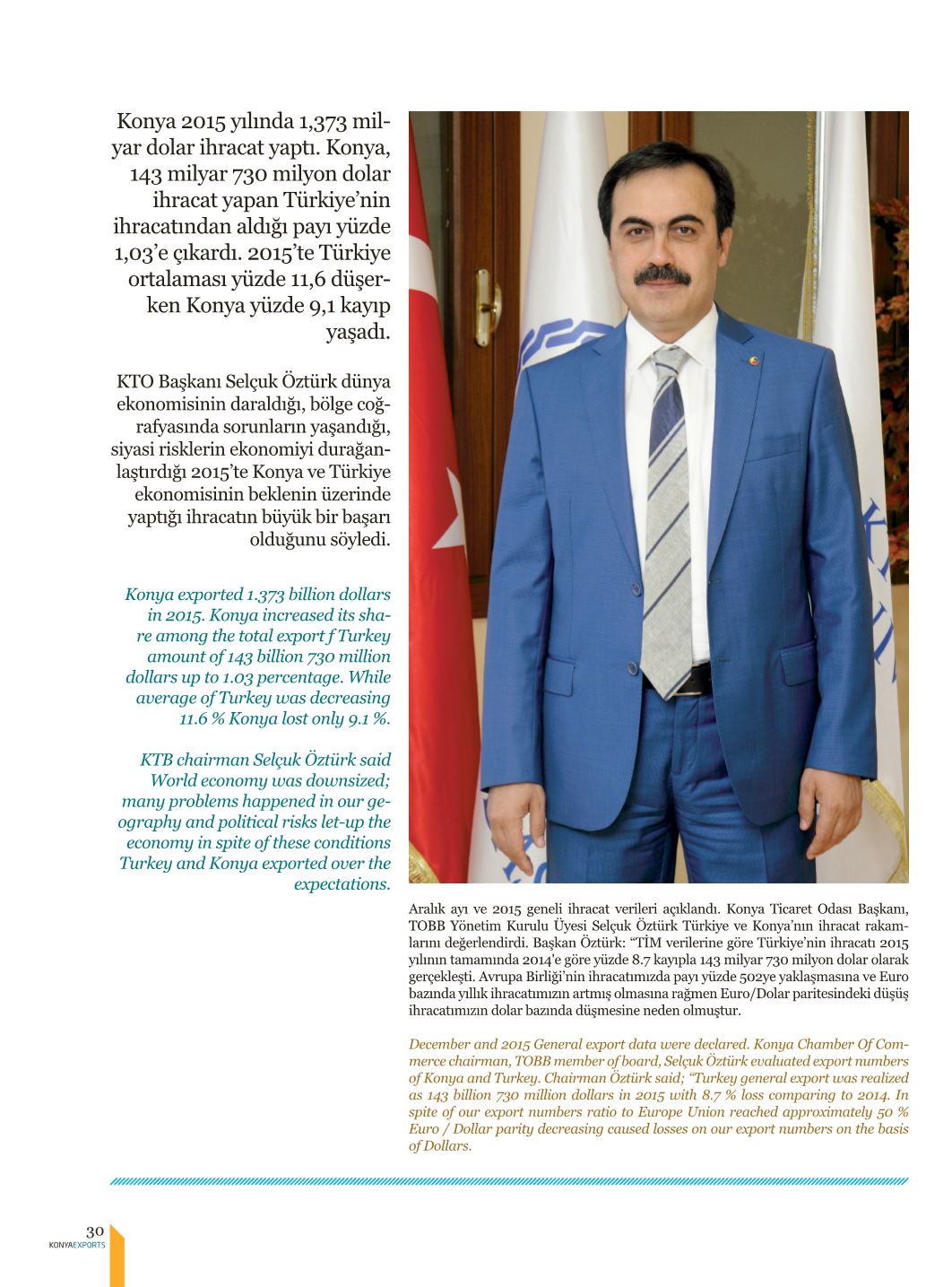 Konya 2015 yılında 1,373 milyar dolar ihracat yaptı. Konya, 143 milyar 730 milyon dolar ihracat yapan Türkiye'nin ihracatından aldığı payı yüzde 1,03'e çıkardı. 2015'te Türkiye ortalaması yüzde 11,6 düşerken Konya yüzde 9,1 kayıp yaşadı.

KTO Başkanı Selçuk Öztürk dünya ekonomisinin daraldığı, bölge coğrafyasında sorunların yaşandığı, siyasi risklerin ekonomiyi durağanlaştırdığı 2015'te Konya ve Türkiye ekonomisinin beklenin üzerinde yaptığı ihracatın büyük bir başarı olduğunu söyledi.

Konya exported 1.373 billion dollars in 2015. Konya increased its share among the total export f Turkey amount of 143 billion 730 million dollars up to 1.03 percentage. While average of Turkey was decreasing 11.6 % Konya lost only 9.1 %.

KTB chairman Selçuk Öztürk said World economy was downsized; many problems happened in our geography and political risks let-up the economy in spite of these conditions Turkey and Konya exported over the expectations.

Aralık ayı ve 2015 geneli ihracat verileri açıklandı. Konya Ticaret Odası Başkanı, TOBB Yönetim Kurulu Üyesi Selçuk Öztürk Türkiye ve Konya'nın ihracat rakamlarını değerlendirdi. Başkan Öztürk: "TİM verilerine göre Türkiye'nin ihracatı 2015 yılının tamamında 2014'e göre yüzde 8.7 kayıpla 143 milyar 730 milyon dolar olarak gerçekleşti. Avrupa Birliği'nin ihracatımızda payı yüzde 502ye yaklaşmasına ve Euro bazında yıllık ihracatımızın artmış olmasına rağmen Euro/Dolar paritesindeki düşüş ihracatımızın dolar bazında düşmesine neden olmuştur.

December and 2015 General export data were declared. Konya Chamber Of Commerce chairman, TOBB member of board, Selçuk Öztürk evaluated export numbers of Konya and Turkey. Chairman Öztürk said; "Turkey general export was realized as 143 billion 730 million dollars in 2015 with 8.7 % loss comparing to 2014. In spite of our export numbers ratio to Europe Union reached approximately 50 % Euro / Dollar parity decreasing caused losses on our export numbers on the basis of Dollars.

30
KONYAEXPORTS